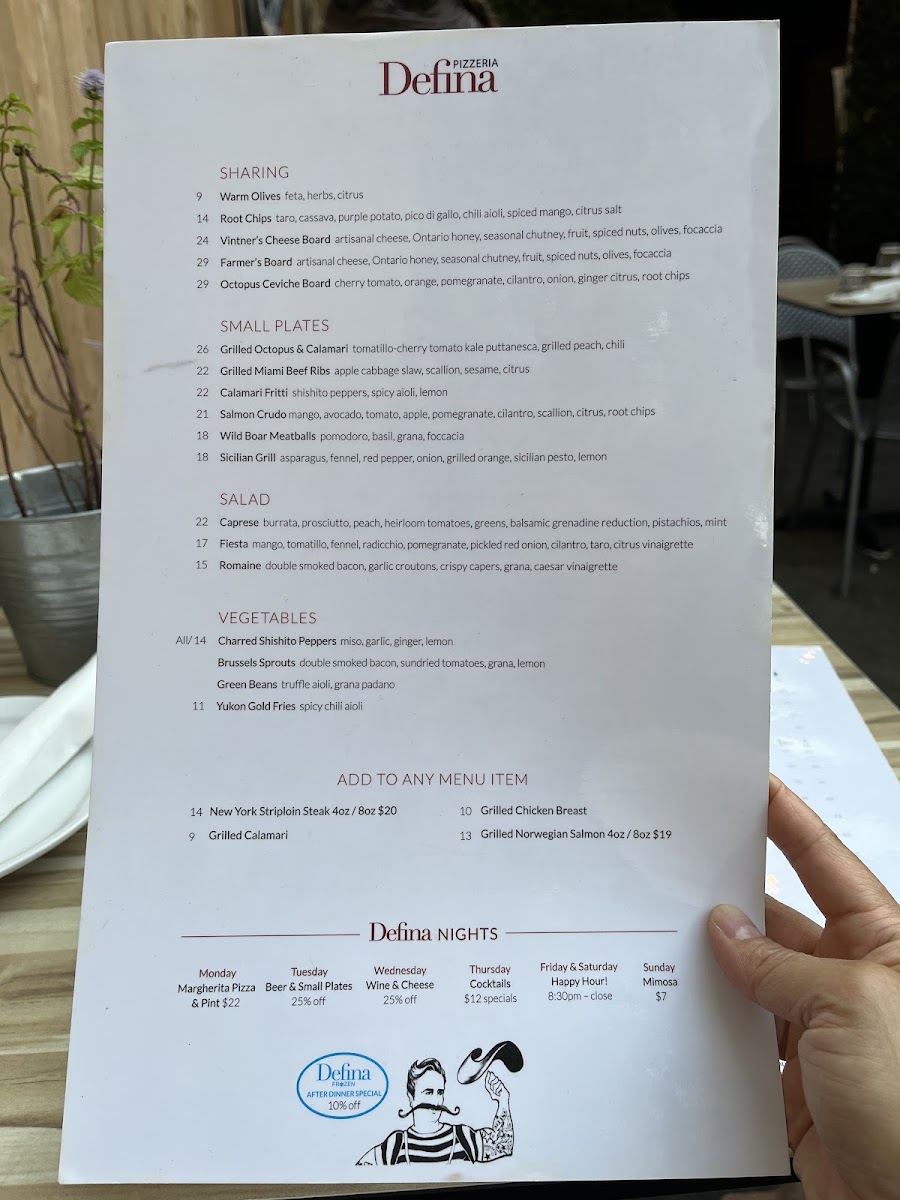 PIZZERIA
Defina

SHARING

9 Warm Olives feta, herbs, citrus
14 Root Chips taro, cassava, purple potato, pico di gallo, chili aioli, spiced mango, citrus salt
24 Vintner's Cheese Board artisanal cheese, Ontario honey, seasonal chutney, fruit, spiced nuts, olives, focaccia
29 Farmer's Board artisanal cheese, Ontario honey, seasonal chutney, fruit, spiced nuts, olives, focaccia
29 Octopus Ceviche Board cherry tomato, orange, pomegranate, cilantro, onion, ginger citrus, root chips

SMALL PLATES

26 Grilled Octopus & Calamari tomatillo-cherry tomato kale puttanesca, grilled peach, chili
22 Grilled Miami Beef Ribs apple cabbage slaw, scallion, sesame, citrus
22 Calamari Fritti shishito peppers, spicy aioli, lemon
21 Salmon Crudo mango, avocado, tomato, apple, pomegranate, cilantro, scallion, citrus, root chips
18 Wild Boar Meatballs pomodoro, basil, grana, foccacia
18 Sicilian Grill asparagus, fennel, red pepper, onion, grilled orange, sicilian pesto, lemon

SALAD

22 Caprese burrata, prosciutto, peach, heirloom tomatoes, greens, balsamic grenadine reduction, pistachios, mint
17 Fiesta mango, tomatillo, fennel, radicchio, pomegranate, pickled red onion, cilantro, taro, citrus vinaigrette
15 Romaine double smoked bacon, garlic croutons, crispy capers, grana, caesar vinaigrette

VEGETABLES

All/ 14 Charred Shishito Peppers miso, garlic, ginger, lemon
Brussels Sprouts double smoked bacon, sundried tomatoes, grana, lemon
Green Beans truffle aioli, grana padano
11 Yukon Gold Fries spicy chili aioli

ADD TO ANY MENU ITEM

14 New York Striploin Steak 4oz / 8oz $20
9 Grilled Calamari
10 Grilled Chicken Breast
13 Grilled Norwegian Salmon 4oz / 8oz $19

Defina NIGHTS

Monday Margherita Pizza & Pint $22
Tuesday Beer & Small Plates 25% off
Wednesday Wine & Cheese 25% off
Thursday Cocktails $12 specials
Friday & Saturday Happy Hour! 8:30pm – close
Sunday Mimosa $7

Defina FROZEN
AFTER DINNER SPECIAL
10% off